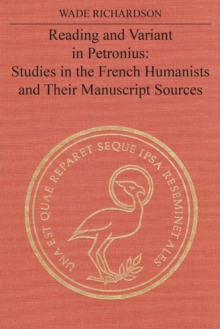 WADE RICHARDSON

Reading and Variant in Petronius: Studies in the French Humanists and Their Manuscript Sources

UNA EST QUAE REPARET SEQUE IPSA RESEMINET ALES